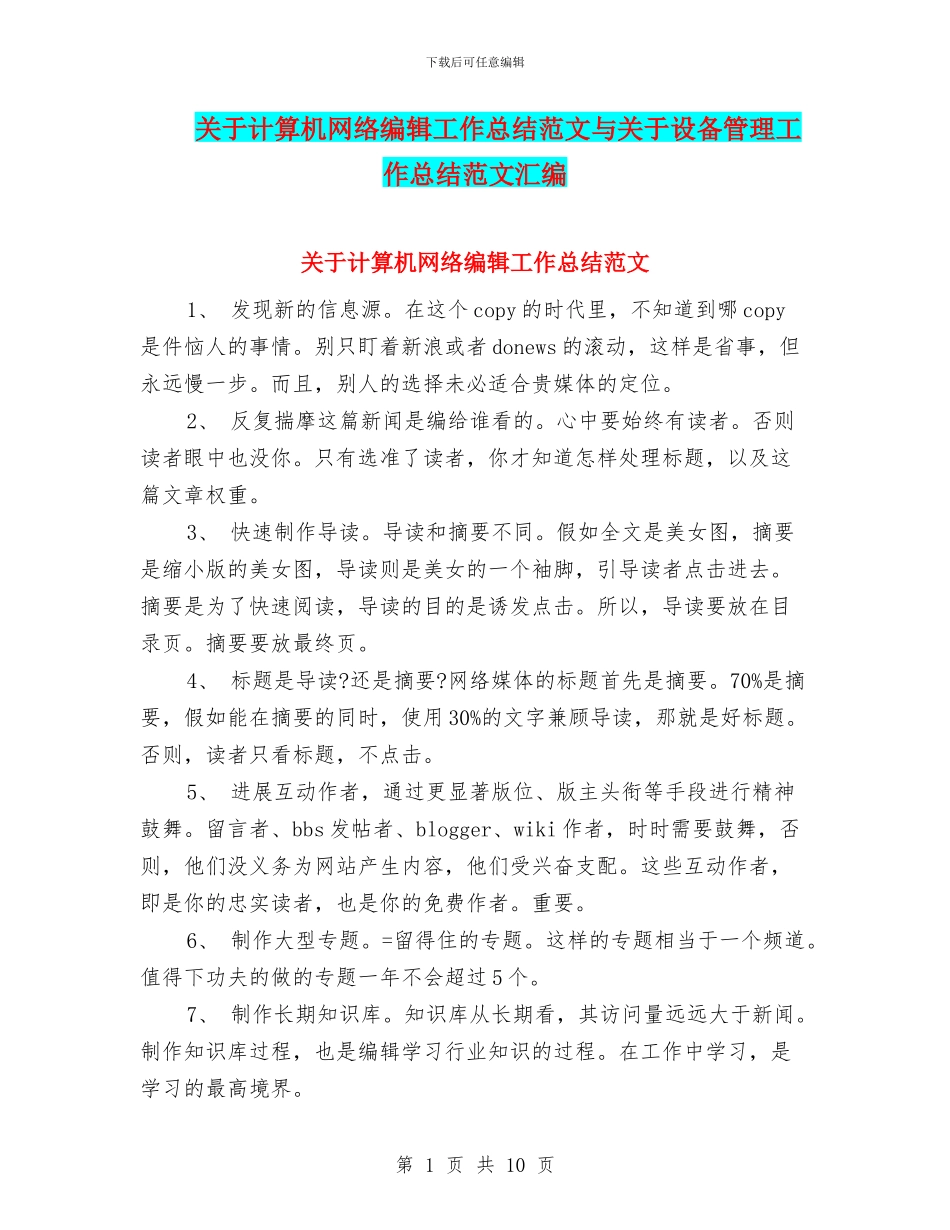 下载后可任意编辑

关于计算机网络编辑工作总结范文与关于设备管理工作总结范文汇编

关于计算机网络编辑工作总结范文

1、 发现新的信息源。在这个copy的时代里，不知道到哪copy是件恼人的事情。别只盯着新浪或者donews的滚动，这样是省事，但永远慢一步。而且，别人的选择未必适合贵媒体的定位。

2、 反复揣摩这篇新闻是编给谁看的。心中要始终有读者。否则读者眼中也没你。只有选准了读者，你才知道怎样处理标题，以及这篇文章权重。

3、 快速制作导读。导读和摘要不同。假如全文是美女图，摘要是缩小版的美女图，导读则是美女的一个袖脚，引导读者点击进去。摘要是为了快速阅读，导读的目的是诱发点击。所以，导读要放在目录页。摘要要放最终页。

4、 标题是导读?还是摘要?网络媒体的标题首先是摘要。70%是摘要，假如能在摘要的同时，使用30%的文字兼顾导读，那就是好标题。否则，读者只看标题，不点击。

5、 进展互动作者，通过更显著版位、版主头衔等手段进行精神鼓舞。留言者、bbs发帖者、blogger、wiki作者，时时需要鼓舞，否则，他们没义务为网站产生内容，他们受兴奋支配。这些互动作者，即是你的忠实读者，也是你的免费作者。重要。

6、 制作大型专题。=留得住的专题。这样的专题相当于一个频道。值得下功夫的做的专题一年不会超过5个。

7、 制作长期知识库。知识库从长期看，其访问量远远大于新闻。制作知识库过程，也是编辑学习行业知识的过程。在工作中学习，是学习的最高境界。

第 1 页 共 10 页